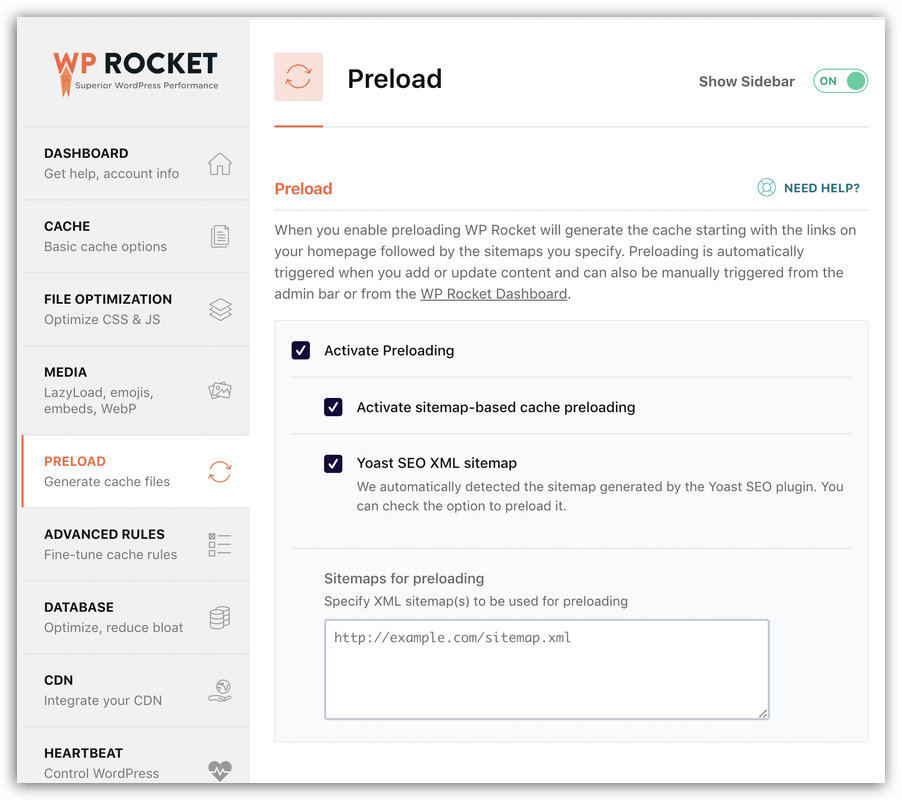 WP ROCKET
Superior WordPress Performance

DASHBOARD
Get help, account info

CACHE
Basic cache options

FILE OPTIMIZATION
Optimize CSS & JS

MEDIA
LazyLoad, emojis, embeds, WebP

PRELOAD
Generate cache files

ADVANCED RULES
Fine-tune cache rules

DATABASE
Optimize, reduce bloat

CDN
Integrate your CDN

HEARTBEAT
Control WordPress

Preload

Show Sidebar ON

Preload

NEED HELP?

When you enable preloading WP Rocket will generate the cache starting with the links on your homepage followed by the sitemaps you specify. Preloading is automatically triggered when you add or update content and can also be manually triggered from the admin bar or from the WP Rocket Dashboard.

Activate Preloading

Activate sitemap-based cache preloading

Yoast SEO XML sitemap
We automatically detected the sitemap generated by the Yoast SEO plugin. You can check the option to preload it.

Sitemaps for preloading
Specify XML sitemap(s) to be used for preloading

http://example.com/sitemap.xml